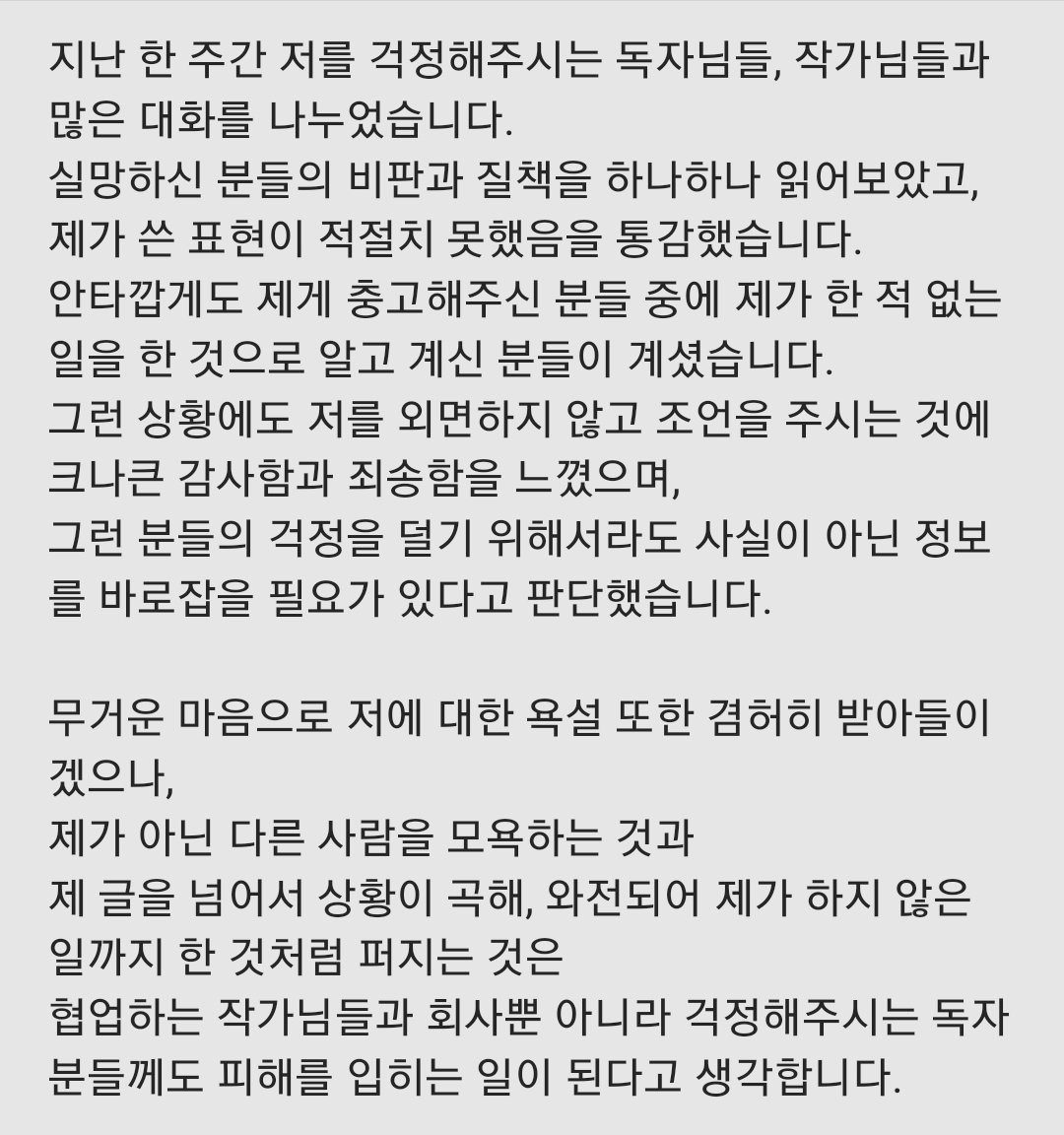 지난 한 주간 저를 걱정해주시는 독자님들, 작가님들과 많은 대화를 나누었습니다.
실망하신 분들의 비판과 질책을 하나하나 읽어보았고,
제가 쓴 표현이 적절치 못했음을 통감했습니다.
안타깝게도 제게 충고해주신 분들 중에 제가 한 적 없는 일을 한 것으로 알고 계신 분들이 계셨습니다.
그런 상황에도 저를 외면하지 않고 조언을 주시는 것에 크나큰 감사함과 죄송함을 느꼈으며,
그런 분들의 걱정을 덜기 위해서라도 사실이 아닌 정보를 바로잡을 필요가 있다고 판단했습니다.

무거운 마음으로 저에 대한 욕설 또한 겸허히 받아들이겠으나,
제가 아닌 다른 사람을 모욕하는 것과
제 글을 넘어서 상황이 곡해, 와전되어 제가 하지 않은 일까지 한 것처럼 퍼지는 것은
협업하는 작가님들과 회사뿐 아니라 걱정해주시는 독자분들께도 피해를 입히는 일이 된다고 생각합니다.